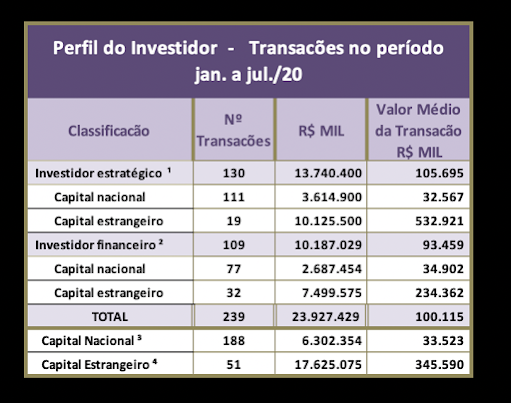 Perfil do Investidor - Transacões no período jan. a jul./20

| Classificacão | Nº Transacões | R$ MIL | Valor Médio da Transacão R$ MIL |
|---|---|---|---|
| Investidor estratégico ¹ | 130 | 13.740.400 | 105.695 |
| Capital nacional | 111 | 3.614.900 | 32.567 |
| Capital estrangeiro | 19 | 10.125.500 | 532.921 |
| Investidor financeiro ² | 109 | 10.187.029 | 93.459 |
| Capital nacional | 77 | 2.687.454 | 34.902 |
| Capital estrangeiro | 32 | 7.499.575 | 234.362 |
| TOTAL | 239 | 23.927.429 | 100.115 |
| Capital Nacional ³ | 188 | 6.302.354 | 33.523 |
| Capital Estrangeiro ⁴ | 51 | 17.625.075 | 345.590 |